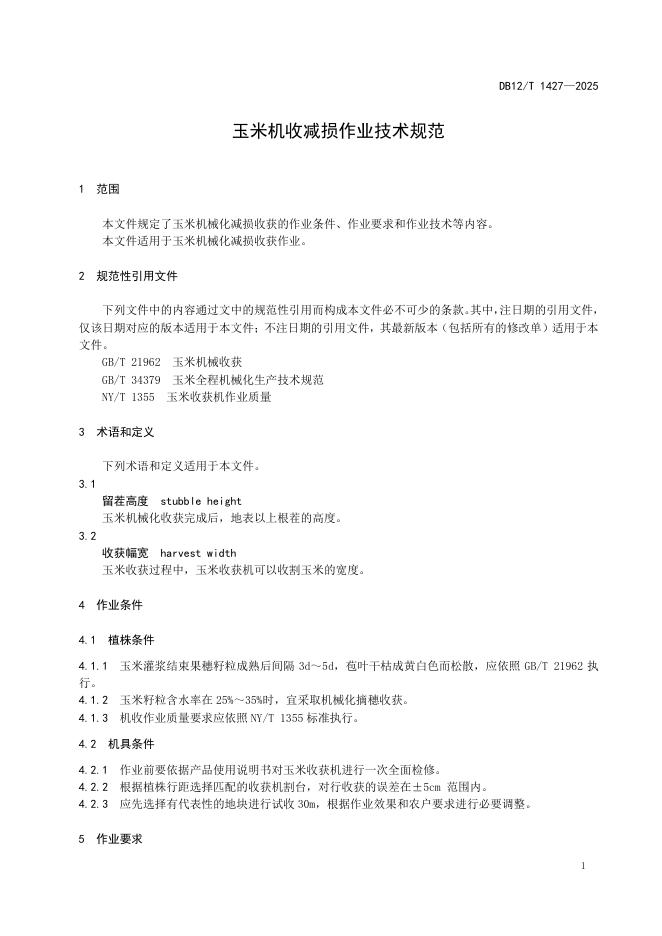 DB12/T 1427—2025

玉米机收减损作业技术规范

1 范围

本文件规定了玉米机械化减损收获的作业条件、作业要求和作业技术等内容。
本文件适用于玉米机械化减损收获作业。

2 规范性引用文件

下列文件中的内容通过文中的规范性引用而构成本文件必不可少的条款。其中，注日期的引用文件，仅该日期对应的版本适用于本文件；不注日期的引用文件，其最新版本（包括所有的修改单）适用于本文件。
GB/T 21962 玉米机械收获
GB/T 34379 玉米全程机械化生产技术规范
NY/T 1355 玉米收获机作业质量

3 术语和定义

下列术语和定义适用于本文件。
3.1
留茬高度 stubble height
玉米机械化收获完成后，地表以上根茬的高度。
3.2
收获幅宽 harvest width
玉米收获过程中，玉米收获机可以收割玉米的宽度。

4 作业条件

4.1 植株条件

4.1.1 玉米灌浆结束果穗籽粒成熟后间隔 3d～5d，苞叶干枯成黄白色而松散，应依照 GB/T 21962 执行。
4.1.2 玉米籽粒含水率在 25%～35%时，宜采取机械化摘穗收获。
4.1.3 机收作业质量要求应依照 NY/T 1355 标准执行。

4.2 机具条件

4.2.1 作业前要依据产品使用说明书对玉米收获机进行一次全面检修。
4.2.2 根据植株行距选择匹配的收获机割台，对行收获的误差在±5cm 范围内。
4.2.3 应先选择有代表性的地块进行试收 30m，根据作业效果和农户要求进行必要调整。

5 作业要求

1